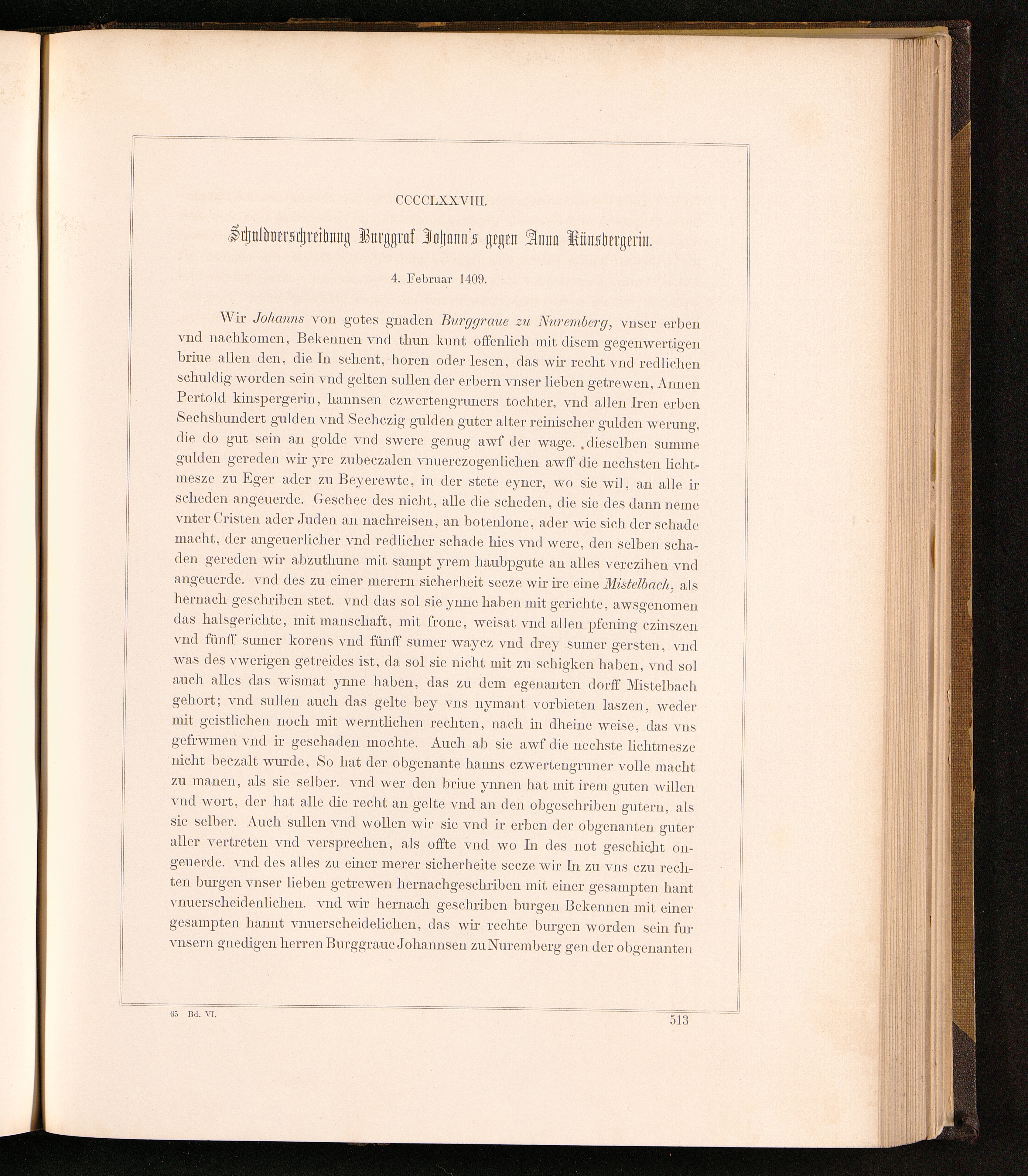 CCCCLXXVIII.

Schuldverschreibung Burggraf Johann's gegen Anna Künsbergerin.

4. Februar 1409.

Wir Johanns von gotes gnaden Burggraue zu Nuremberg, vnser erben vnd nachkomen, Bekennen vnd thun kunt offenlich mit disem gegenwertigen briue allen den, die In sehent, horen oder lesen, das wir recht vnd redlichen schuldig worden sein vnd gelten sullen der erbern vnser lieben getrewen, Annen Pertold kinspergerin, hannsen czwertengruners tochter, vnd allen Iren erben Sechshundert gulden vnd Sechczig gulden guter alter reinischer gulden werung, die do gut sein an golde vnd swere genug awf der wage. dieselben summe gulden gereden wir yre zubeczalen vnuerczogenlichen awff die nechsten lichtmesze zu Eger ader zu Beyerewte, in der stete eyner, wo sie wil, an alle ir scheden angeuerde. Geschee des nicht, alle die scheden, die sie des dann neme vnter Cristen ader Juden an nachreisen, an botenlone, ader wie sich der schade macht, der angeuerlicher vnd redlicher schade hies vnd were, den selben schaden gereden wir abzuthune mit sampt yrem haubpgute an alles verczihen vnd angeuerde. vnd des zu einer merern sicherheit secze wir ire eine Mistelbach, als hernach geschriben stet. vnd das sol sie ynne haben mit gerichte, awsgenomen das halsgerichte, mit manschaft, mit frone, weisat vnd allen pfening czinszen vnd fünff sumer korens vnd fünff sumer waycz vnd drey sumer gersten, vnd was des vwerigen getreides ist, da sol sie nicht mit zu schigken haben, vnd sol auch alles das wismat ynne haben, das zu dem egenanten dorff Mistelbach gehort; vnd sullen auch das gelte bey vns nymant vorbieten laszen, weder mit geistlichen noch mit werntlichen rechten, nach in dheine weise, das vns gefrwmen vnd ir geschaden mochte. Auch ab sie awf die nechste lichtmesze nicht beczalt wurde, So hat der obgenante hanns czwertengruner volle macht zu manen, als sie selber. vnd wer den briue ynnen hat mit irem guten willen vnd wort, der hat alle die recht an gelte vnd an den obgeschriben gutern, als sie selber. Auch sullen vnd wollen wir sie vnd ir erben der obgenanten guter aller vertreten vnd versprechen, als offte vnd wo In des not geschicht ongeuerde. vnd des alles zu einer merer sicherheite secze wir In zu vns czu rechten burgen vnser lieben getrewen hernachgeschriben mit einer gesampten hant vnuerscheidenlichen. vnd wir hernach geschriben burgen Bekennen mit einer gesampten hannt vnuerscheidelichen, das wir rechte burgen worden sein fur vnsern gnedigen herren Burggraue Johannsen zu Nuremberg gen der obgenanten

65 Bd. VI.

513